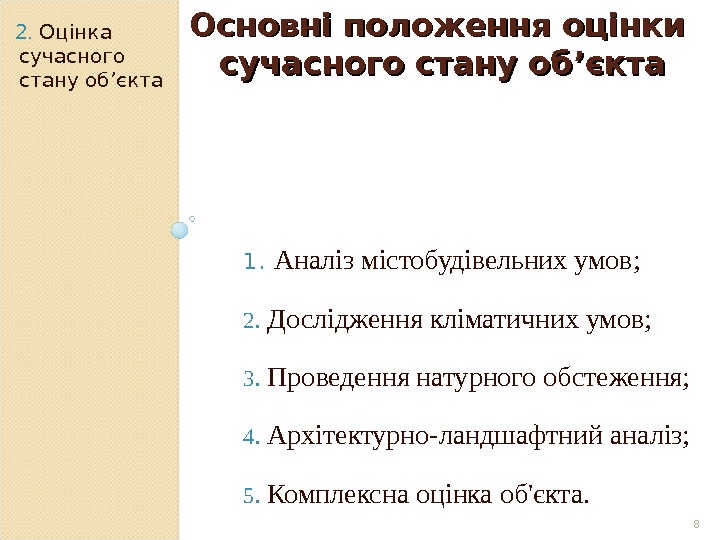 2. Оцінка сучасного стану об’єкта

Основні положення оцінки сучасного стану об’єкта

1. Аналіз містобудівельних умов;

2. Дослідження кліматичних умов;

3. Проведення натурного обстеження;

4. Архітектурно-ландшафтний аналіз;

5. Комплексна оцінка об'єкта.

8